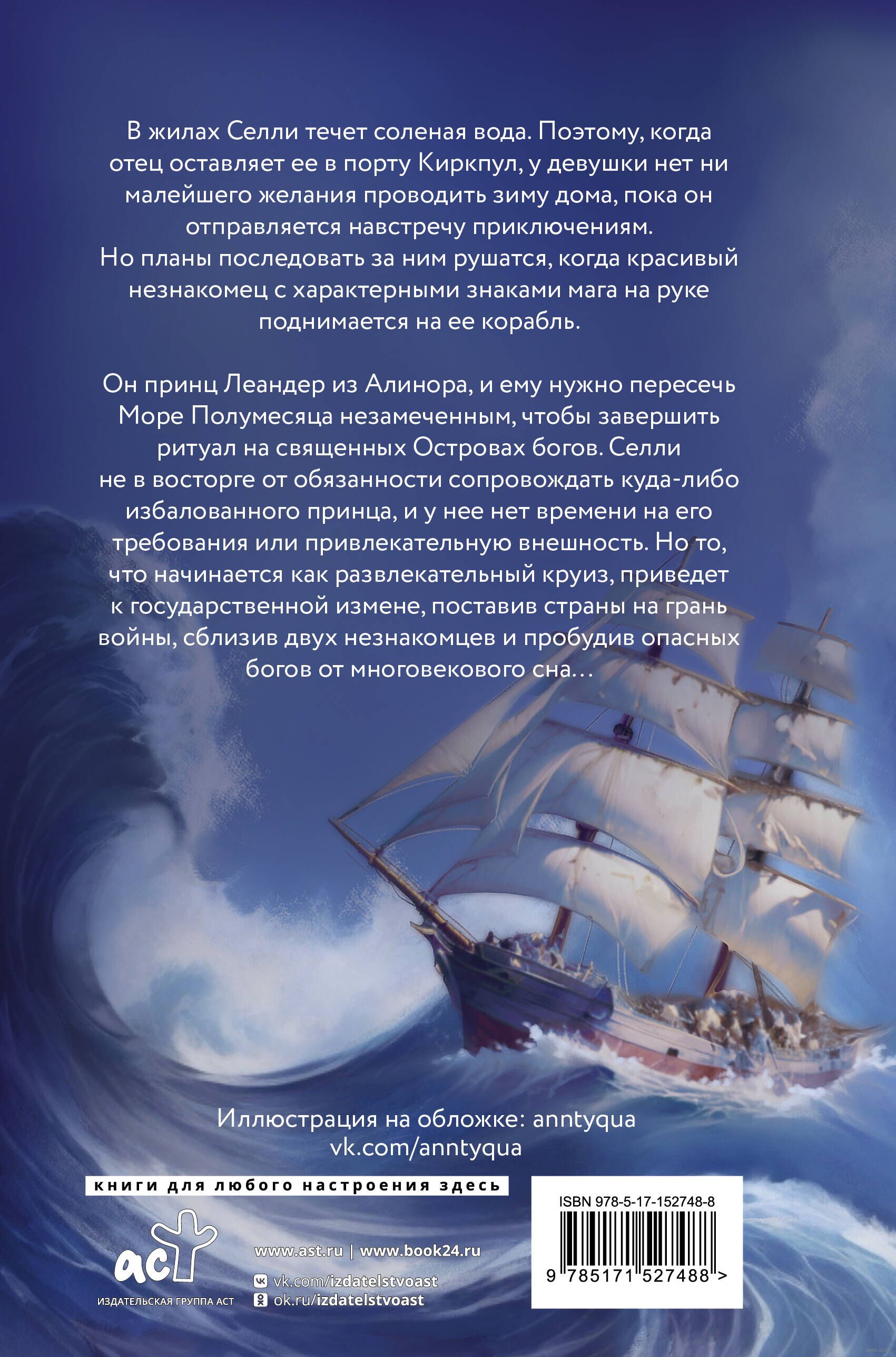 В жилах Селли течет соленая вода. Поэтому, когда отец оставляет ее в порту Киркпул, у девушки нет ни малейшего желания проводить зиму дома, пока он отправляется навстречу приключениям. Но планы последовать за ним рушатся, когда красивый незнакомец с характерными знаками мага на руке поднимается на ее корабль.

Он принц Леандер из Алинора, и ему нужно пересечь Море Полумесяца незамеченным, чтобы завершить ритуал на священных Островах богов. Селли не в восторге от обязанности сопровождать куда-либо избалованного принца, и у нее нет времени на его требования или привлекательную внешность. Но то, что начинается как развлекательный круиз, приведет к государственной измене, поставив страны на грань войны, сблизив двух незнакомцев и пробудив опасных богов от многовекового сна...

Иллюстрация на обложке: anntyqua
vk.com/anntyqua

книги для любого настроения здесь

аст
ИЗДАТЕЛЬСКАЯ ГРУППА АСТ

www.ast.ru | www.book24.ru
vk.com/izdatelstvoast
ok.ru/izdatelstvoast

ISBN 978-5-17-152748-8
9 785171 527488 >